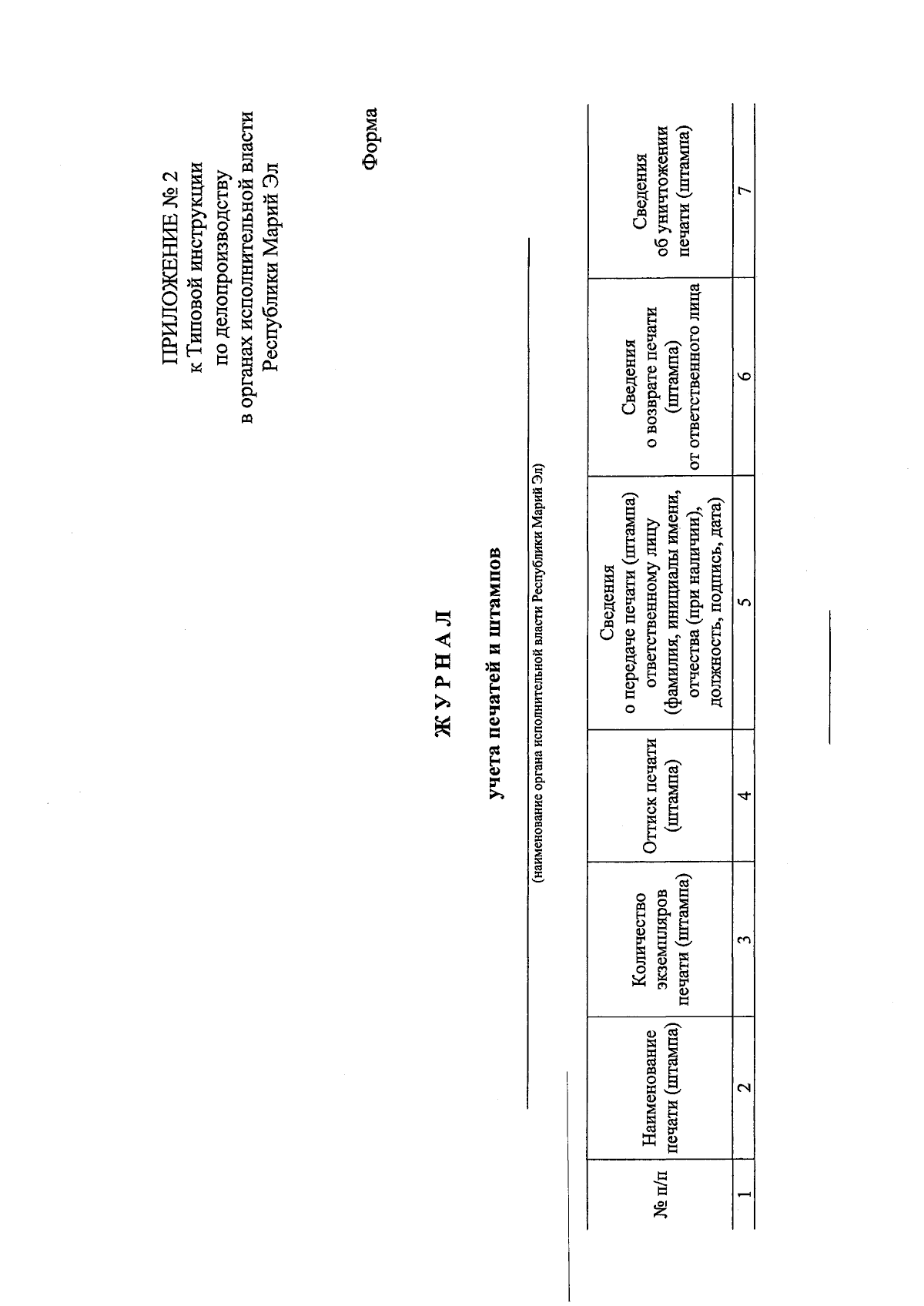 ПРИЛОЖЕНИЕ № 2
к Типовой инструкции
по делопроизводству
в органах исполнительной власти
Республики Марий Эл

Форма

Ж У Р Н А Л

учета печатей и штампов

(наименование органа исполнительной власти Республики Марий Эл)

| № п/п | Наименование печати (штампа) | Количество экземпляров печати (штампа) | Оттиск печати (штампа) | Сведения о передаче печати (штампа) ответственному лицу (фамилия, инициалы имени, отчества (при наличии), должность, подпись, дата) | Сведения о возврате печати (штампа) от ответственного лица | Сведения об уничтожении печати (штампа) |
|---|---|---|---|---|---|---|
| 1 | 2 | 3 | 4 | 5 | 6 | 7 |